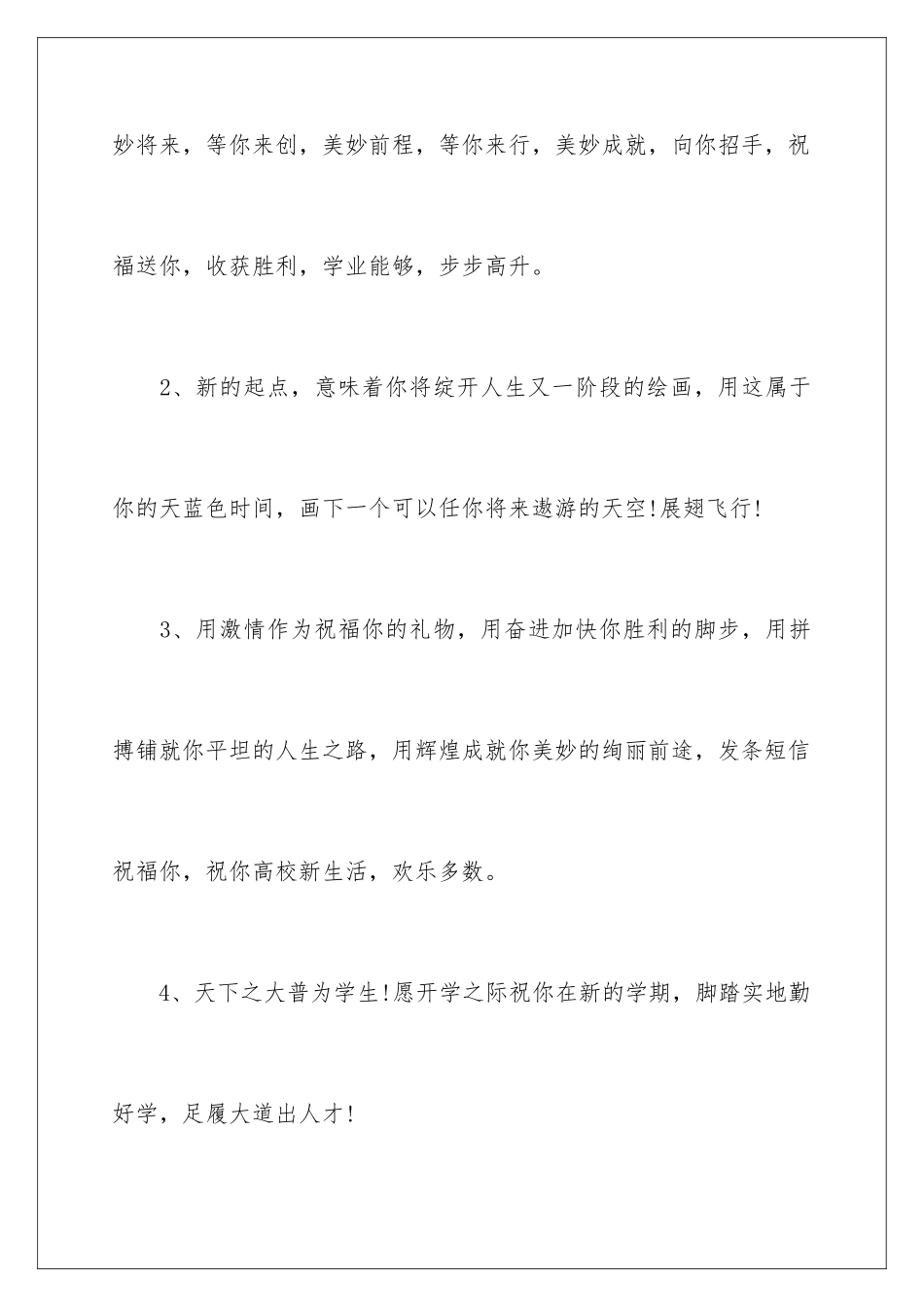 妙将来，等你来创，美妙前程，等你来行，美妙成就，向你招手，祝福送你，收获胜利，学业能够，步步高升。

2、新的起点，意味着你将绽开人生又一阶段的绘画，用这属于你的天蓝色时间，画下一个可以任你将来遨游的天空!展翅飞行!

3、用激情作为祝福你的礼物，用奋进加快你胜利的脚步，用拼搏铺就你平坦的人生之路，用辉煌成就你美妙的绚丽前途，发条短信祝福你，祝你高校新生活，欢乐多数。

4、天下之大普为学生!愿开学之际祝你在新的学期，脚踏实地勤好学，足履大道出人才!